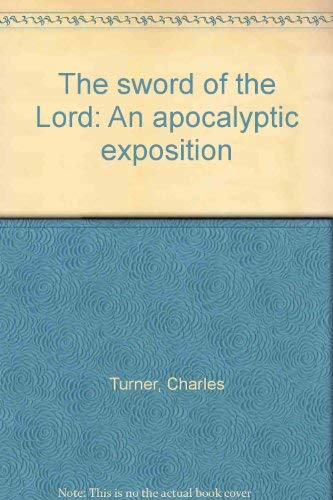 The sword of the Lord: An apocalyptic exposition

Turner, Charles

Note: This is no the actual book cover